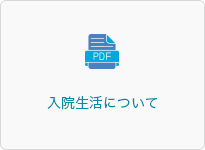 PDF

入院生活について